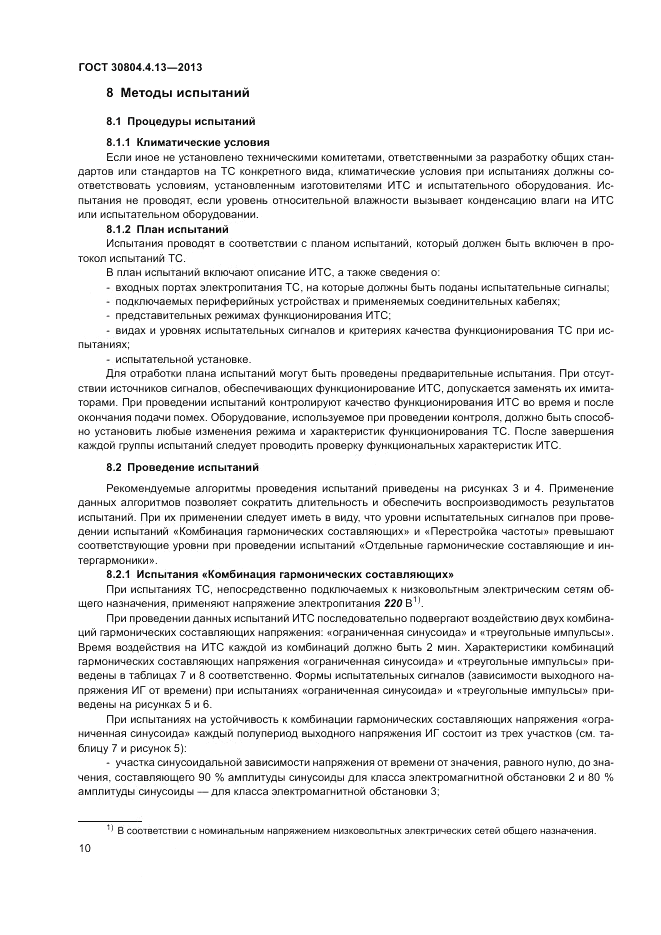 ГОСТ 30804.4.13—2013

8 Методы испытаний

8.1 Процедуры испытаний

8.1.1 Климатические условия

Если иное не установлено техническими комитетами, ответственными за разработку общих стандартов или стандартов на ТС конкретного вида, климатические условия при испытаниях должны соответствовать условиям, установленным изготовителями ИТС и испытательного оборудования. Испытания не проводят, если уровень относительной влажности вызывает конденсацию влаги на ИТС или испытательном оборудовании.

8.1.2 План испытаний

Испытания проводят в соответствии с планом испытаний, который должен быть включен в протокол испытаний ТС.

В план испытаний включают описание ИТС, а также сведения о:

- входных портах электропитания ТС, на которые должны быть поданы испытательные сигналы;
- подключаемых периферийных устройствах и применяемых соединительных кабелях;
- представительных режимах функционирования ИТС;
- видах и уровнях испытательных сигналов и критериях качества функционирования ТС при испытаниях;
- испытательной установке.

Для отработки плана испытаний могут быть проведены предварительные испытания. При отсутствии источников сигналов, обеспечивающих функционирование ИТС, допускается заменять их имитаторами. При проведении испытаний контролируют качество функционирования ИТС во время и после окончания подачи помех. Оборудование, используемое при проведении контроля, должно быть способно установить любые изменения режима и характеристик функционирования ТС. После завершения каждой группы испытаний следует проводить проверку функциональных характеристик ИТС.

8.2 Проведение испытаний

Рекомендуемые алгоритмы проведения испытаний приведены на рисунках 3 и 4. Применение данных алгоритмов позволяет сократить длительность и обеспечить воспроизводимость результатов испытаний. При их применении следует иметь в виду, что уровни испытательных сигналов при проведении испытаний «Комбинация гармонических составляющих» и «Перестройка частоты» превышают соответствующие уровни при проведении испытаний «Отдельные гармонические составляющие и интергармоники».

8.2.1 Испытания «Комбинация гармонических составляющих»

При испытаниях ТС, непосредственно подключаемых к низковольтным электрическим сетям общего назначения, применяют напряжение электропитания 220 В$^{1)}$.

При проведении данных испытаний ИТС последовательно подвергают воздействию двух комбинаций гармонических составляющих напряжения: «ограниченная синусоида» и «треугольные импульсы». Время воздействия на ИТС каждой из комбинаций должно быть 2 мин. Характеристики комбинаций гармонических составляющих напряжения «ограниченная синусоида» и «треугольные импульсы» приведены в таблицах 7 и 8 соответственно. Формы испытательных сигналов (зависимости выходного напряжения ИГ от времени) при испытаниях «ограниченная синусоида» и «треугольные импульсы» приведены на рисунках 5 и 6.

При испытаниях на устойчивость к комбинации гармонических составляющих напряжения «ограниченная синусоида» каждый полупериод выходного напряжения ИГ состоит из трех участков (см. таблицу 7 и рисунок 5):

- участка синусоидальной зависимости напряжения от времени от значения, равного нулю, до значения, составляющего 90 % амплитуды синусоиды для класса электромагнитной обстановки 2 и 80 % амплитуды синусоиды — для класса электромагнитной обстановки 3;

$^{1)}$ В соответствии с номинальным напряжением низковольтных электрических сетей общего назначения.

10